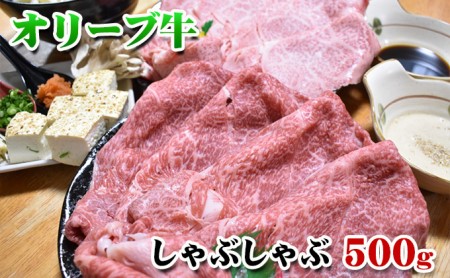 オリーブ牛

しゃぶしゃぶ 500g